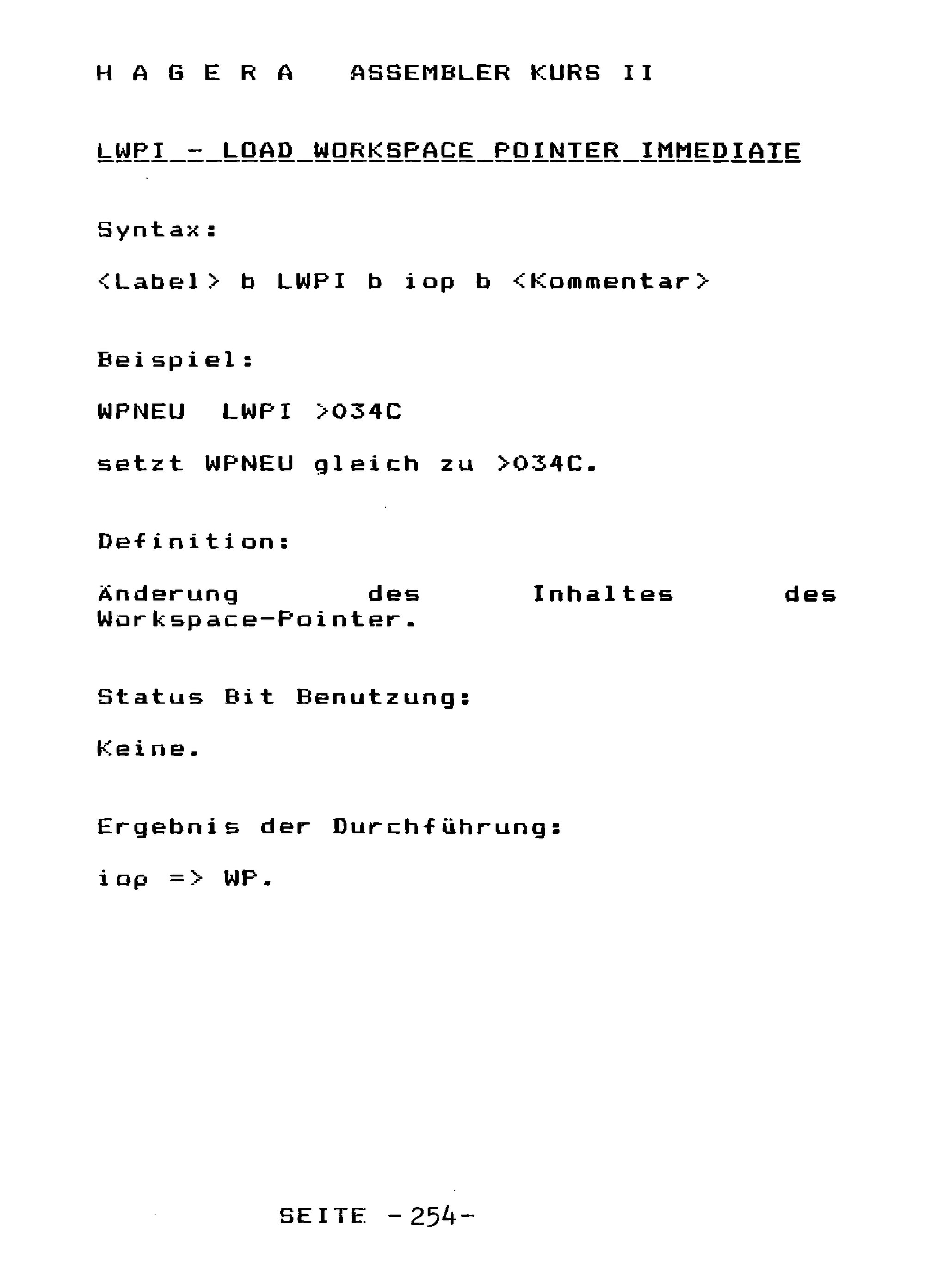 H A G E R A   ASSEMBLER KURS II

LWPI - LOAD WORKSPACE POINTER IMMEDIATE

Syntax:

<Label> b LWPI b iop b <Kommentar>

Beispiel:

WPNEU  LWPI >034C

setzt WPNEU gleich zu >034C.

Definition:

Änderung des Inhaltes des Workspace-Pointer.

Status Bit Benutzung:

Keine.

Ergebnis der Durchführung:

iop => WP.

SEITE -254-